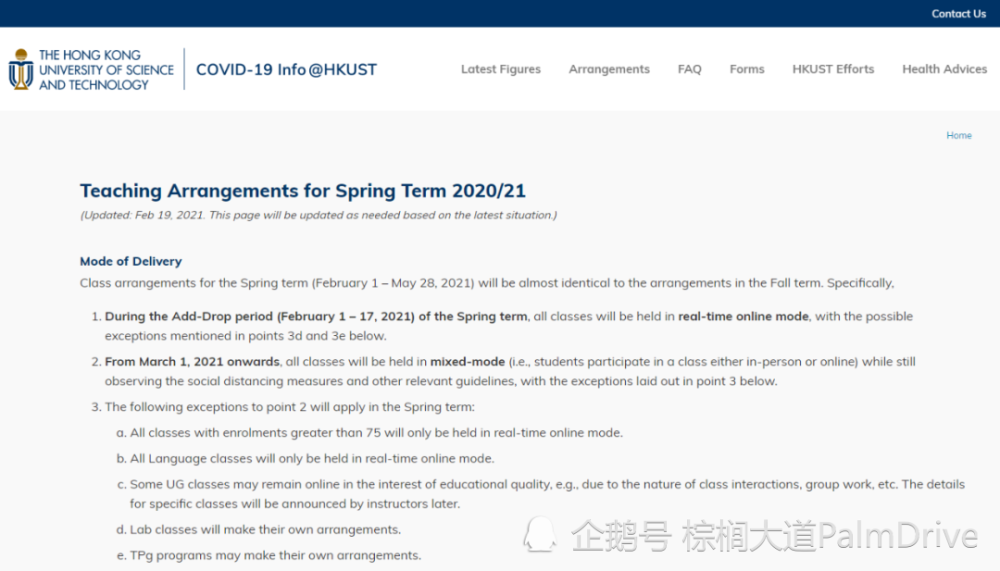 Contact Us

THE HONG KONG UNIVERSITY OF SCIENCE AND TECHNOLOGY

COVID-19 Info@HKUST

Latest Figures Arrangements FAQ Forms HKUST Efforts Health Advices

Home

Teaching Arrangements for Spring Term 2020/21

(Updated: Feb 19, 2021. This page will be updated as needed based on the latest situation.)

Mode of Delivery

Class arrangements for the Spring term (February 1 – May 28, 2021) will be almost identical to the arrangements in the Fall term. Specifically,

1. During the Add-Drop period (February 1 – 17, 2021) of the Spring term, all classes will be held in real-time online mode, with the possible exceptions mentioned in points 3d and 3e below.

2. From March 1, 2021 onwards, all classes will be held in mixed-mode (i.e., students participate in a class either in-person or online) while still observing the social distancing measures and other relevant guidelines, with the exceptions laid out in point 3 below.

3. The following exceptions to point 2 will apply in the Spring term:

a. All classes with enrolments greater than 75 will only be held in real-time online mode.

b. All Language classes will only be held in real-time online mode.

c. Some UG classes may remain online in the interest of educational quality, e.g., due to the nature of class interactions, group work, etc. The details for specific classes will be announced by instructors later.

d. Lab classes will make their own arrangements.

e. TPg programs may make their own arrangements.

企鹅号 棕榈大道PalmDrive